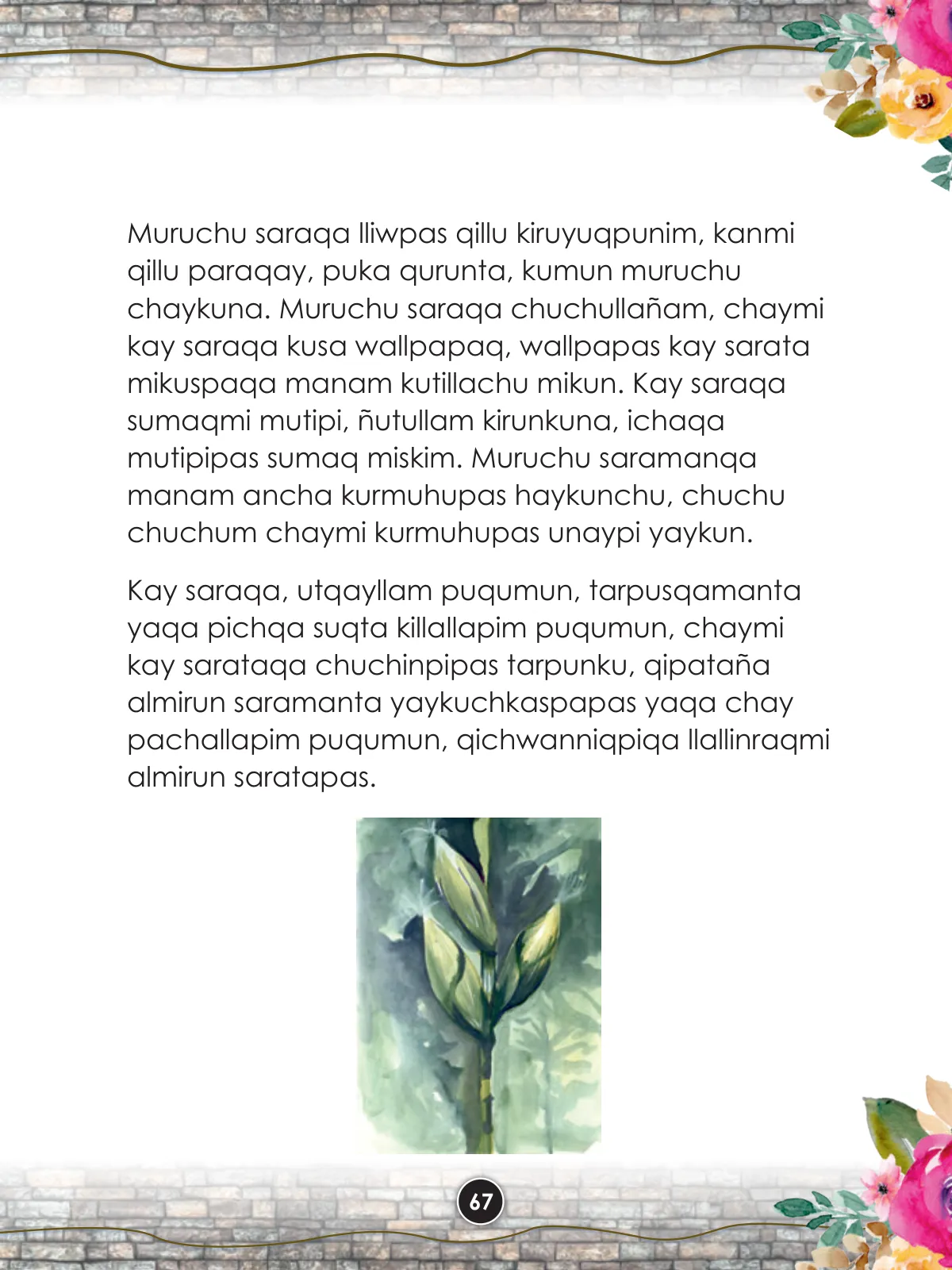 Muruchu saraqa lliwpas qillu kiruyuqpunim, kanmi qillu paraqay, puka qurunta, kumun muruchu chaykuna. Muruchu saraqa chuchullañam, chaymi kay saraqa kusa wallpapaq, wallpapas kay sarata mikuspaqa manam kutillachu mikun. Kay saraqa sumaqmi mutipi, ñutullam kirunkuna, ichaqa mutipipas sumaq miskim. Muruchu saramanqa manam ancha kurmuhupas haykunchu, chuchu chuchum chaymi kurmuhupas unaypi yaykun.

Kay saraqa, utqayllam puqumun, tarpusqamanta yaqa pichqa suqta killallapim puqumun, chaymi kay sarataqa chuchinpipas tarpunku, qipataña almirun saramanta yaykuchkaspapas yaqa chay pachallapim puqumun, qichwanniqpiqa llallinraqmi almirun saratapas.

67